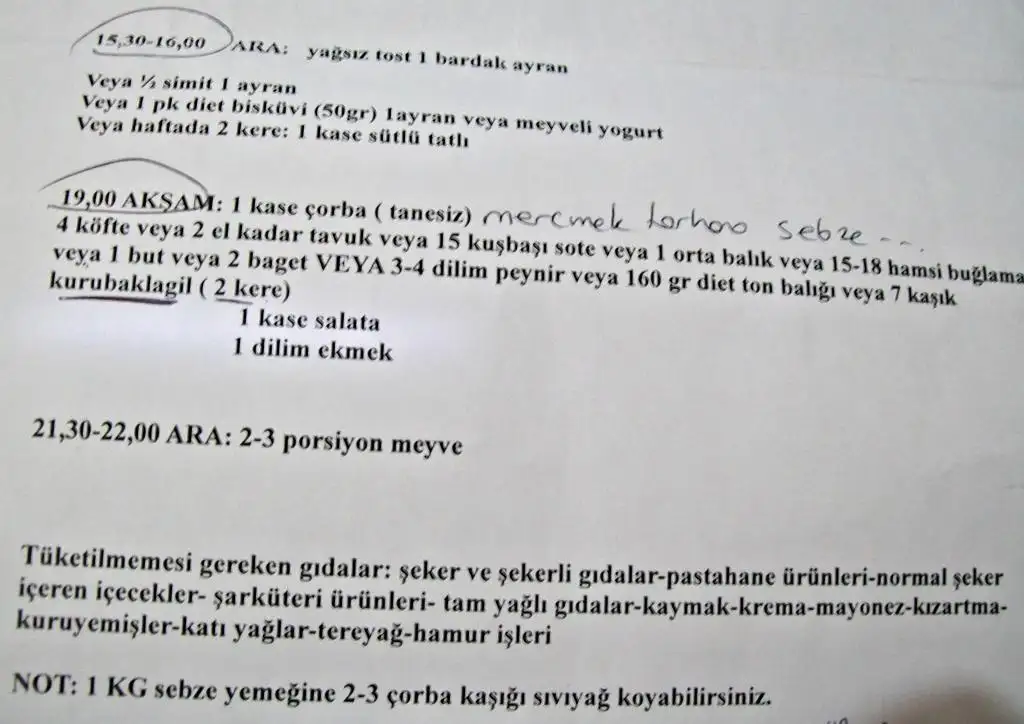 15,30-16,00 ARA: yağsız tost 1 bardak ayran

Veya ½ simit 1 ayran
Veya 1 pk diet bisküvi (50gr) 1ayran veya meyveli yogurt
Veya haftada 2 kere: 1 kase sütlü tatlı

19,00 AKŞAM: 1 kase çorba ( tanesiz) mercmek tarhana sebze...
4 köfte veya 2 el kadar tavuk veya 15 kuşbaşı sote veya 1 orta balık veya 15-18 hamsi buğlama veya 1 but veya 2 baget VEYA 3-4 dilim peynir veya 160 gr diet ton balığı veya 7 kaşık kurubaklagil ( 2 kere)

1 kase salata
1 dilim ekmek

21,30-22,00 ARA: 2-3 porsiyon meyve

Tüketilmemesi gereken gıdalar: şeker ve şekerli gıdalar-pastahane ürünleri-normal şeker içeren içecekler- şarküteri ürünleri- tam yağlı gıdalar-kaymak-krema-mayonez-kızartma-kuruyemişler-katı yağlar-tereyağ-hamur işleri

NOT: 1 KG sebze yemeğine 2-3 çorba kaşığı sıvıyağ koyabilirsiniz.